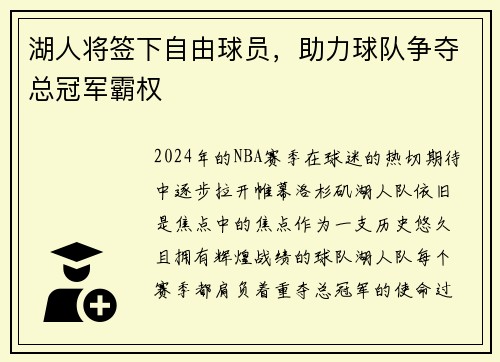 湖人将签下自由球员，助力球队争夺总冠军霸权

2024年的NBA赛季在球迷的热切期待中逐步拉开帷幕洛杉矶湖人队依旧是焦点中的焦点作为一支历史悠久且拥有辉煌战绩的球队湖人队每个赛季都肩负着重夺总冠军的使命过